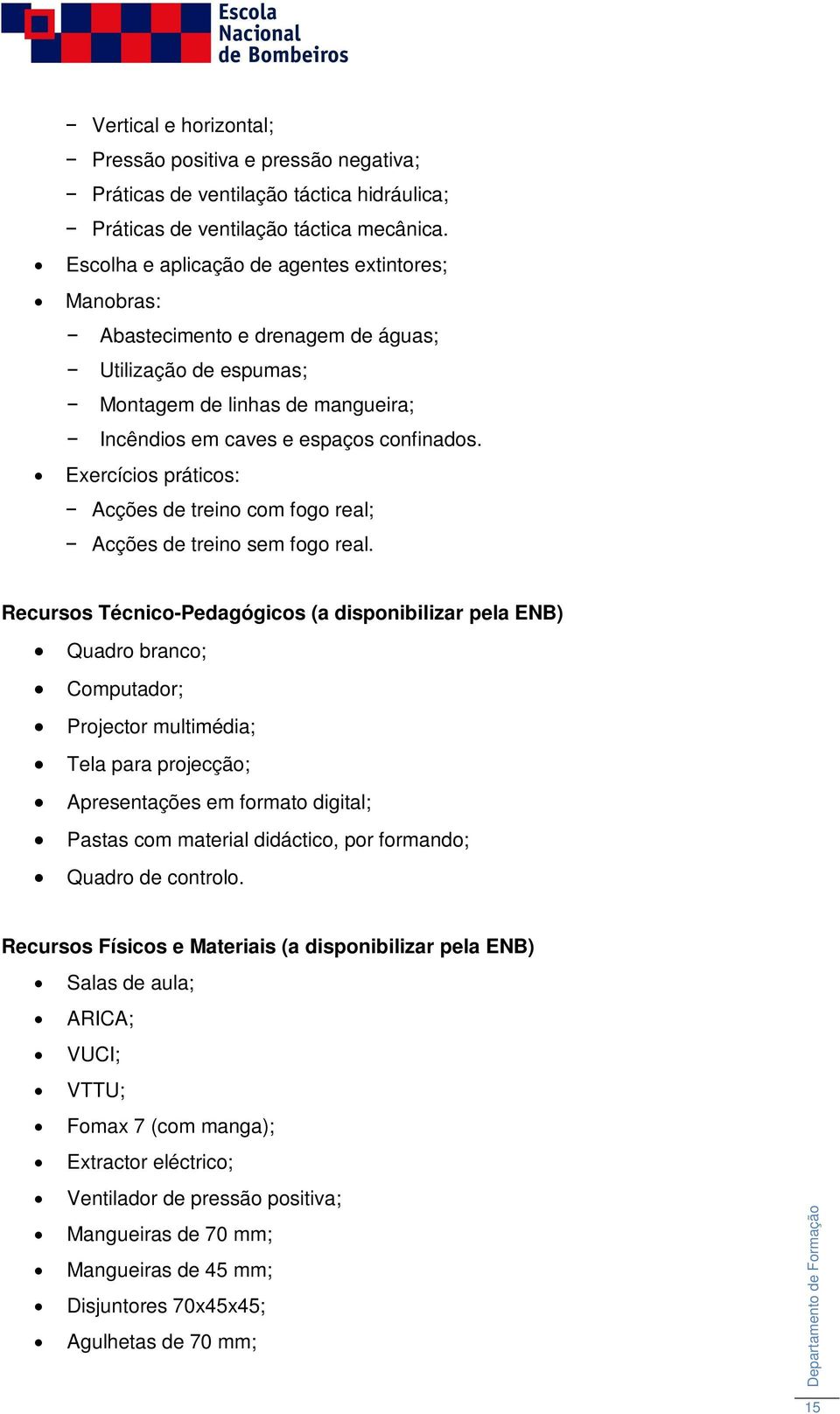 Escola Nacional de Bombeiros

− Vertical e horizontal;
− Pressão positiva e pressão negativa;
− Práticas de ventilação táctica hidráulica;
− Práticas de ventilação táctica mecânica.
• Escolha e aplicação de agentes extintores;
• Manobras:
− Abastecimento e drenagem de águas;
− Utilização de espumas;
− Montagem de linhas de mangueira;
− Incêndios em caves e espaços confinados.
• Exercícios práticos:
− Acções de treino com fogo real;
− Acções de treino sem fogo real.

Recursos Técnico-Pedagógicos (a disponibilizar pela ENB)
• Quadro branco;
• Computador;
• Projector multimédia;
• Tela para projecção;
• Apresentações em formato digital;
• Pastas com material didáctico, por formando;
• Quadro de controlo.

Recursos Físicos e Materiais (a disponibilizar pela ENB)
• Salas de aula;
• ARICA;
• VUCI;
• VTTU;
• Fomax 7 (com manga);
• Extractor eléctrico;
• Ventilador de pressão positiva;
• Mangueiras de 70 mm;
• Mangueiras de 45 mm;
• Disjuntores 70x45x45;
• Agulhetas de 70 mm;

Departamento de Formação
15